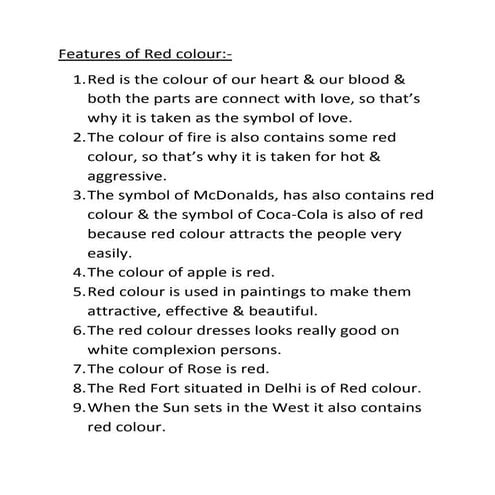 Features of Red colour:-

1. Red is the colour of our heart & our blood & both the parts are connect with love, so that's why it is taken as the symbol of love.
2. The colour of fire is also contains some red colour, so that's why it is taken for hot & aggressive.
3. The symbol of McDonalds, has also contains red colour & the symbol of Coca-Cola is also of red because red colour attracts the people very easily.
4. The colour of apple is red.
5. Red colour is used in paintings to make them attractive, effective & beautiful.
6. The red colour dresses looks really good on white complexion persons.
7. The colour of Rose is red.
8. The Red Fort situated in Delhi is of Red colour.
9. When the Sun sets in the West it also contains red colour.